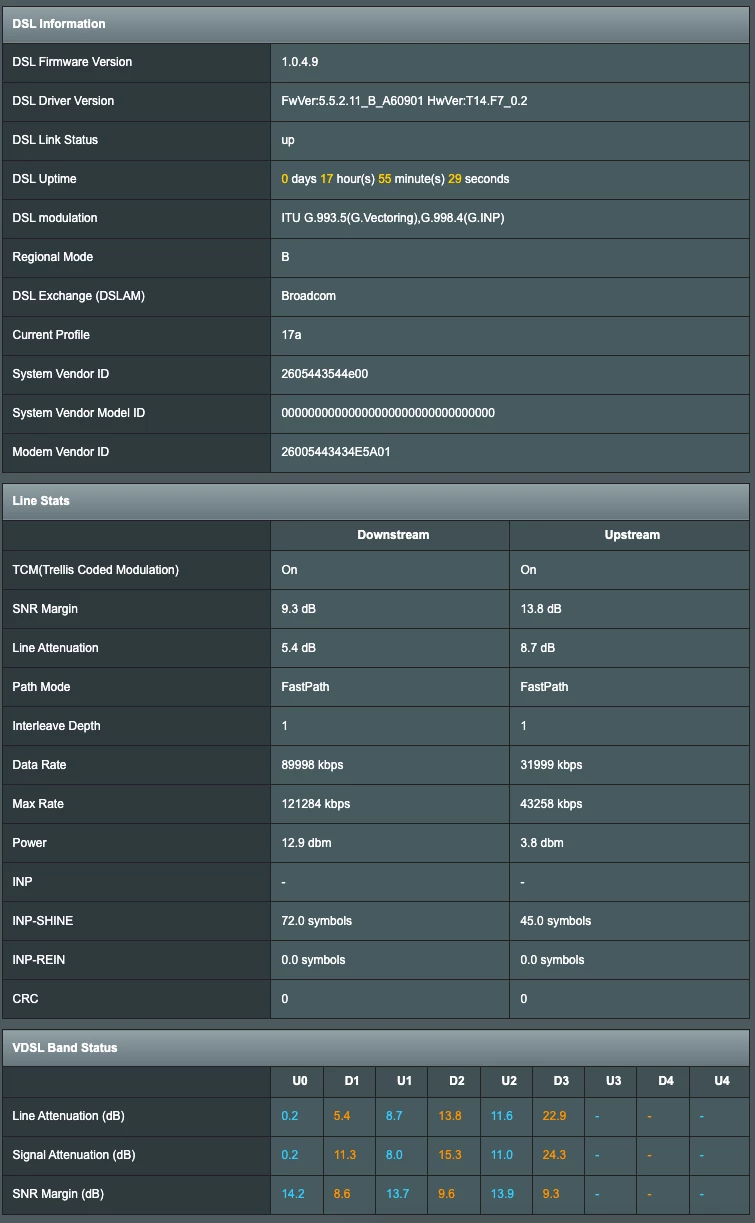 DSL Information

| | |
|---|---|
| DSL Firmware Version | 1.0.4.9 |
| DSL Driver Version | FwVer:5.5.2.11_B_A60901 HwVer:T14.F7_0.2 |
| DSL Link Status | up |
| DSL Uptime | 0 days 17 hour(s) 55 minute(s) 29 seconds |
| DSL modulation | ITU G.993.5(G.Vectoring),G.998.4(G.INP) |
| Regional Mode | B |
| DSL Exchange (DSLAM) | Broadcom |
| Current Profile | 17a |
| System Vendor ID | 2605443544e00 |
| System Vendor Model ID | 00000000000000000000000000000000 |
| Modem Vendor ID | 26005443434E5A01 |

Line Stats

| | Downstream | Upstream |
|---|---|---|
| TCM(Trellis Coded Modulation) | On | On |
| SNR Margin | 9.3 dB | 13.8 dB |
| Line Attenuation | 5.4 dB | 8.7 dB |
| Path Mode | FastPath | FastPath |
| Interleave Depth | 1 | 1 |
| Data Rate | 89998 kbps | 31999 kbps |
| Max Rate | 121284 kbps | 43258 kbps |
| Power | 12.9 dbm | 3.8 dbm |
| INP | - | - |
| INP-SHINE | 72.0 symbols | 45.0 symbols |
| INP-REIN | 0.0 symbols | 0.0 symbols |
| CRC | 0 | 0 |

VDSL Band Status

| | U0 | D1 | U1 | D2 | U2 | D3 | U3 | D4 | U4 |
|---|---|---|---|---|---|---|---|---|---|
| Line Attenuation (dB) | 0.2 | 5.4 | 8.7 | 13.8 | 11.6 | 22.9 | - | - | - |
| Signal Attenuation (dB) | 0.2 | 11.3 | 8.0 | 15.3 | 11.0 | 24.3 | - | - | - |
| SNR Margin (dB) | 14.2 | 8.6 | 13.7 | 9.6 | 13.9 | 9.3 | - | - | - |